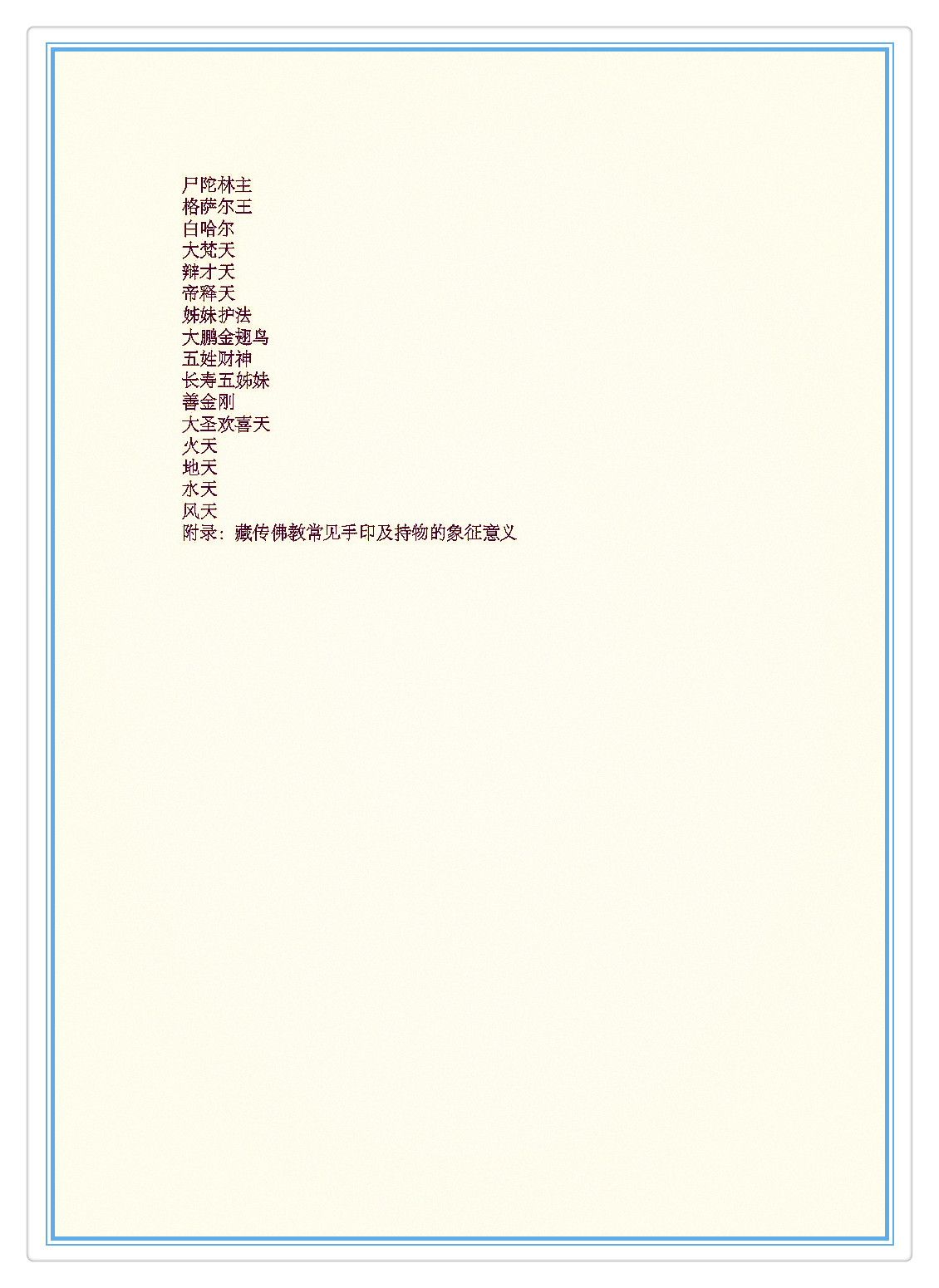 尸陀林主
格萨尔王
白哈尔
大梵天
辩才天
帝释天
姊妹护法
大鹏金翅鸟
五姓财神
长寿五姊妹
善金刚
大圣欢喜天
火天
地天
水天
风天
附录：藏传佛教常见手印及持物的象征意义